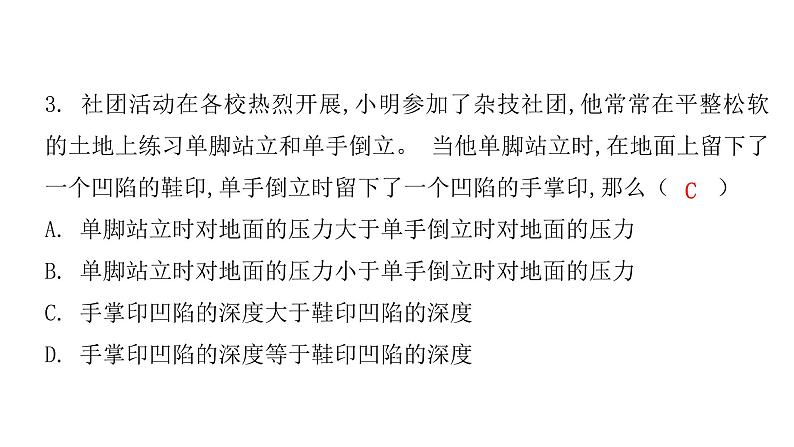 3. 社团活动在各校热烈开展,小明参加了杂技社团,他常常在平整松软的土地上练习单脚站立和单手倒立。 当他单脚站立时,在地面上留下了一个凹陷的鞋印,单手倒立时留下了一个凹陷的手掌印,那么（ C ）

A. 单脚站立时对地面的压力大于单手倒立时对地面的压力

B. 单脚站立时对地面的压力小于单手倒立时对地面的压力

C. 手掌印凹陷的深度大于鞋印凹陷的深度

D. 手掌印凹陷的深度等于鞋印凹陷的深度